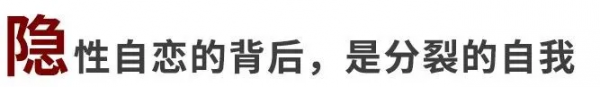 隐性自恋的背后，是分裂的自我